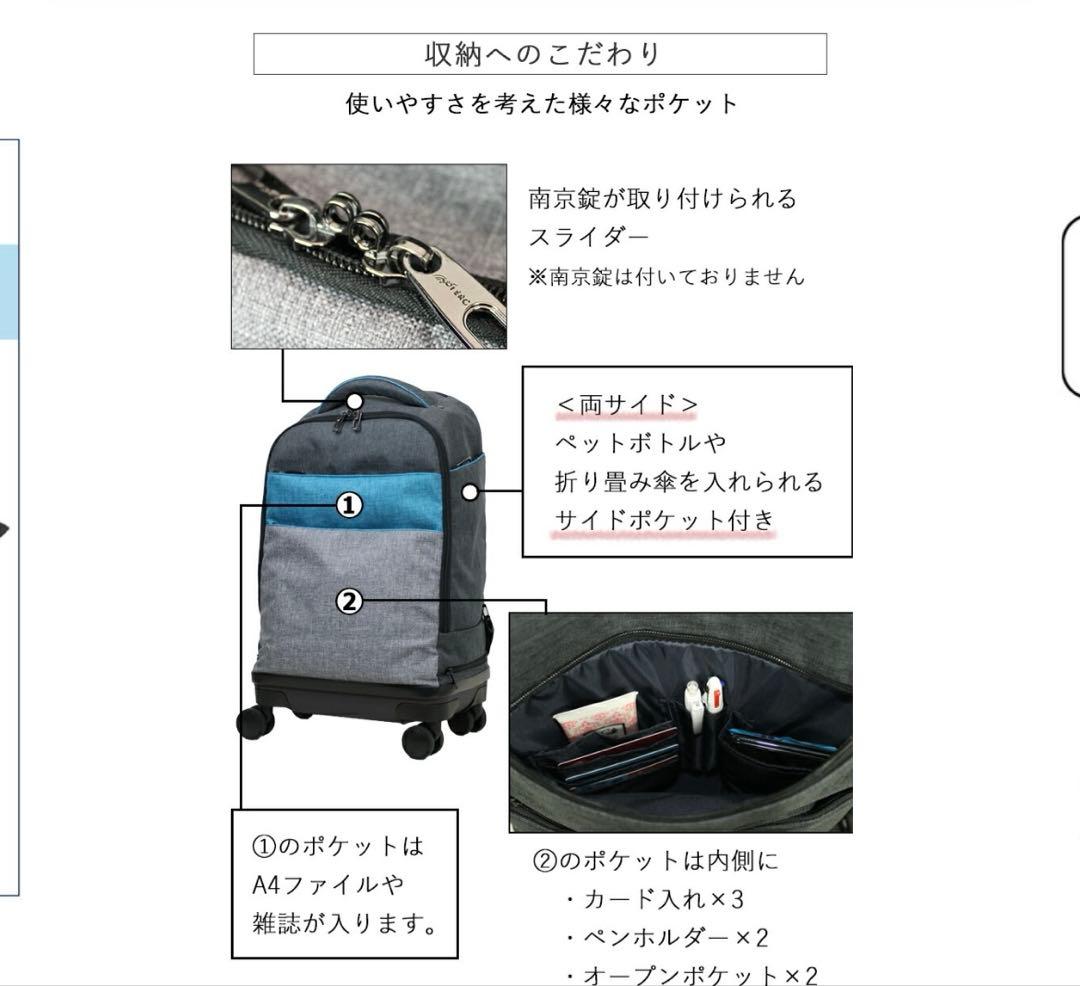 収納へのこだわり

使いやすさを考えた様々なポケット

南京錠が取り付けられる
スライダー
※南京錠は付いておりません

＜両サイド＞
ペットボトルや
折り畳み傘を入れられる
サイドポケット付き

①

②

①のポケットは
A4ファイルや
雑誌が入ります。

②のポケットは内側に
・カード入れ×3
・ペンホルダー×2
・オープンポケット×2